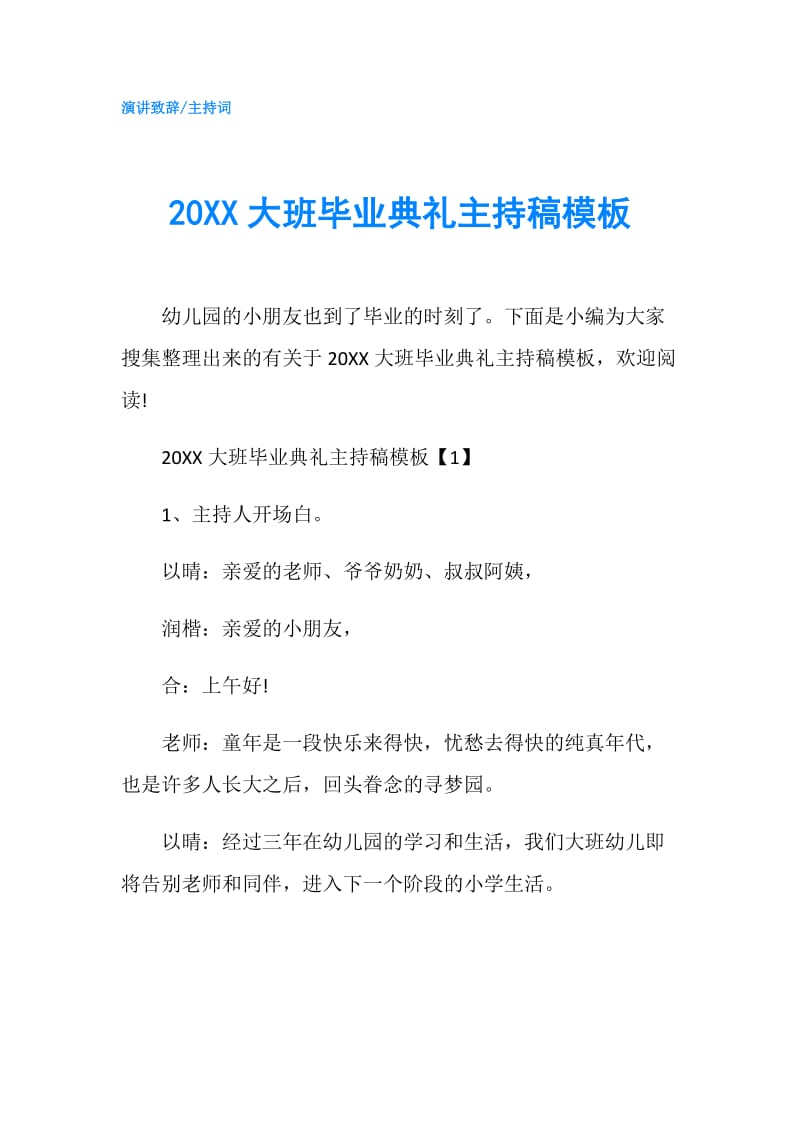 演讲致辞/主持词

20XX 大班毕业典礼主持稿模板

幼儿园的小朋友也到了毕业的时刻了。下面是小编为大家搜集整理出来的有关于 20XX 大班毕业典礼主持稿模板，欢迎阅读!

20XX 大班毕业典礼主持稿模板【1】

1、主持人开场白。

以晴：亲爱的老师、爷爷奶奶、叔叔阿姨，

润楷：亲爱的小朋友，

合：上午好!

老师：童年是一段快乐来得快，忧愁去得快的纯真年代，也是许多人长大之后，回头眷念的寻梦园。

以晴：经过三年在幼儿园的学习和生活，我们大班幼儿即将告别老师和同伴，进入下一个阶段的小学生活。